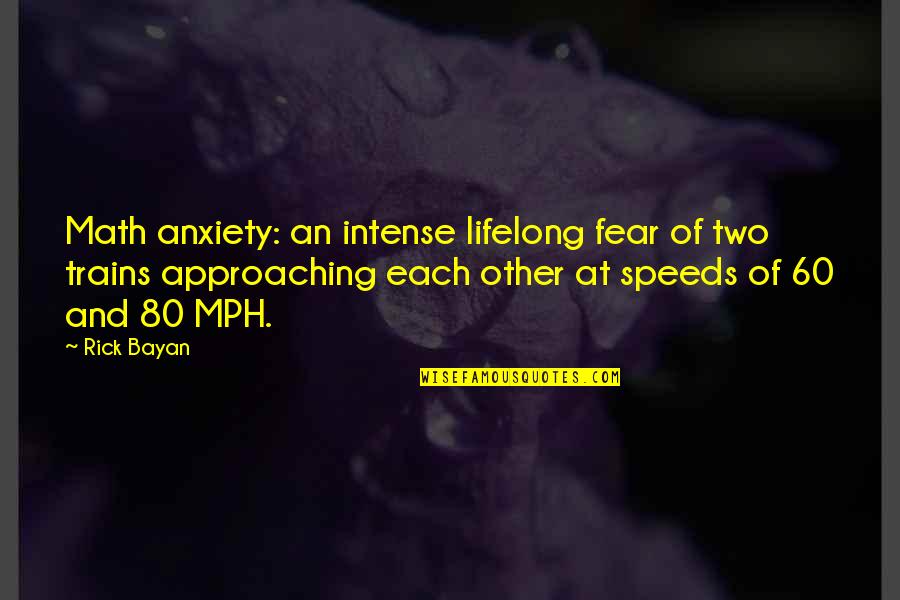 Math anxiety: an intense lifelong fear of two trains approaching each other at speeds of 60 and 80 MPH.

~ Rick Bayan

WISEFAMOUSQUOTES.COM